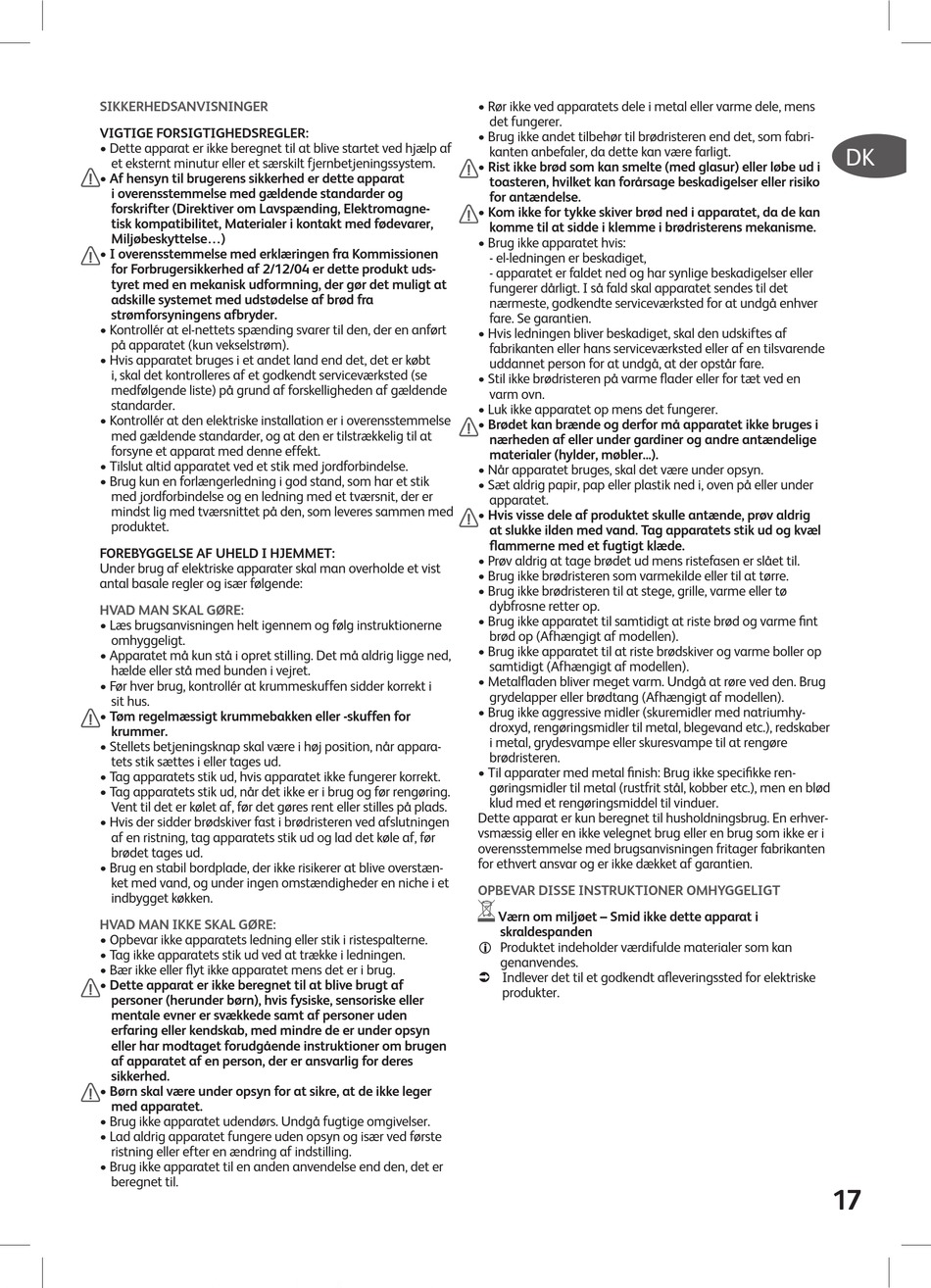 SIKKERHEDSANVISNINGER

VIGTIGE FORSIGTIGHEDSREGLER:
• Dette apparat er ikke beregnet til at blive startet ved hjælp af et eksternt minutur eller et særskilt fjernbetjeningssystem.
• Af hensyn til brugerens sikkerhed er dette apparat i overensstemmelse med gældende standarder og forskrifter (Direktiver om Lavspænding, Elektromagnetisk kompatibilitet, Materialer i kontakt med fødevarer, Miljøbeskyttelse…)
• I overensstemmelse med erklæringen fra Kommissionen for Forbrugersikkerhed af 2/12/04 er dette produkt udstyret med en mekanisk udformning, der gør det muligt at adskille systemet med udstødelse af brød fra strømforsyningens afbryder.
• Kontrollér at el-nettets spænding svarer til den, der en anført på apparatet (kun vekselstrøm).
• Hvis apparatet bruges i et andet land end det, det er købt i, skal det kontrolleres af et godkendt serviceværksted (se medfølgende liste) på grund af forskelligheden af gældende standarder.
• Kontrollér at den elektriske installation er i overensstemmelse med gældende standarder, og at den er tilstrækkelig til at forsyne et apparat med denne effekt.
• Tilslut altid apparatet ved et stik med jordforbindelse.
• Brug kun en forlængerledning i god stand, som har et stik med jordforbindelse og en ledning med et tværsnit, der er mindst lig med tværsnittet på den, som leveres sammen med produktet.

FOREBYGGELSE AF UHELD I HJEMMET:
Under brug af elektriske apparater skal man overholde et vist antal basale regler og især følgende:

HVAD MAN SKAL GØRE:
• Læs brugsanvisningen helt igennem og følg instruktionerne omhyggeligt.
• Apparatet må kun stå i opret stilling. Det må aldrig ligge ned, hælde eller stå med bunden i vejret.
• Før hver brug, kontrollér at krummeskuffen sidder korrekt i sit hus.
• Tøm regelmæssigt krummebakken eller -skuffen for krummer.
• Stellets betjeningsknap skal være i høj position, når apparatets stik sættes i eller tages ud.
• Tag apparatets stik ud, hvis apparatet ikke fungerer korrekt.
• Tag apparatets stik ud, når det ikke er i brug og før rengøring. Vent til det er kølet af, før det gøres rent eller stilles på plads.
• Hvis der sidder brødskiver fast i brødristeren ved afslutningen af en ristning, tag apparatets stik ud og lad det køle af, før brødet tages ud.
• Brug en stabil bordplade, der ikke risikerer at blive overstænket med vand, og under ingen omstændigheder en niche i et indbygget køkken.

HVAD MAN IKKE SKAL GØRE:
• Opbevar ikke apparatets ledning eller stik i ristespalterne.
• Tag ikke apparatets stik ud ved at trække i ledningen.
• Bær ikke eller flyt ikke apparatet mens det er i brug.
• Dette apparat er ikke beregnet til at blive brugt af personer (herunder børn), hvis fysiske, sensoriske eller mentale evner er svækkede samt af personer uden erfaring eller kendskab, med mindre de er under opsyn eller har modtaget forudgående instruktioner om brugen af apparatet af en person, der er ansvarlig for deres sikkerhed.
• Børn skal være under opsyn for at sikre, at de ikke leger med apparatet.
• Brug ikke apparatet udendørs. Undgå fugtige omgivelser.
• Lad aldrig apparatet fungere uden opsyn og især ved første ristning eller efter en ændring af indstilling.
• Brug ikke apparatet til en anden anvendelse end den, det er beregnet til.

• Rør ikke ved apparatets dele i metal eller varme dele, mens det fungerer.
• Brug ikke andet tilbehør til brødristeren end det, som fabrikanten anbefaler, da dette kan være farligt.
• Rist ikke brød som kan smelte (med glasur) eller løbe ud i toasteren, hvilket kan forårsage beskadigelser eller risiko for antændelse.
• Kom ikke for tykke skiver brød ned i apparatet, da de kan komme til at sidde i klemme i brødristerens mekanisme.
• Brug ikke apparatet hvis:
- el-ledningen er beskadiget,
- apparatet er faldet ned og har synlige beskadigelser eller fungerer dårligt. I så fald skal apparatet sendes til det nærmeste, godkendte serviceværksted for at undgå enhver fare. Se garantien.
• Hvis ledningen bliver beskadiget, skal den udskiftes af fabrikanten eller hans serviceværksted eller af en tilsvarende uddannet person for at undgå, at der opstår fare.
• Stil ikke brødristeren på varme flader eller for tæt ved en varm ovn.
• Luk ikke apparatet op mens det fungerer.
• Brødet kan brænde og derfor må apparatet ikke bruges i nærheden af eller under gardiner og andre antændelige materialer (hylder, møbler...).
• Når apparatet bruges, skal det være under opsyn.
• Sæt aldrig papir, pap eller plastik ned i, oven på eller under apparatet.
• Hvis visse dele af produktet skulle antænde, prøv aldrig at slukke ilden med vand. Tag apparatets stik ud og kvæl flammerne med et fugtigt klæde.
• Prøv aldrig at tage brødet ud mens ristefasen er slået til.
• Brug ikke brødristeren som varmekilde eller til at tørre.
• Brug ikke brødristeren til at stege, grille, varme eller tø dybfrosne retter op.
• Brug ikke apparatet til samtidigt at riste brød og varme fint brød op (Afhængigt af modellen).
• Brug ikke apparatet til at riste brødskiver og varme boller op samtidigt (Afhængigt af modellen).
• Metalfladen bliver meget varm. Undgå at røre ved den. Brug grydelapper eller brødtang (Afhængigt af modellen).
• Brug ikke aggressive midler (skuremidler med natriumhydroxyd, rengøringsmidler til metal, blegevand etc.), redskaber i metal, grydesvampe eller skuresvampe til at rengøre brødristeren.
• Til apparater med metal finish: Brug ikke specifikke rengøringsmidler til metal (rustfrit stål, kobber etc.), men en blød klud med et rengøringsmiddel til vinduer.
Dette apparat er kun beregnet til husholdningsbrug. En erhvervsmæssig eller en ikke velegnet brug eller en brug som ikke er i overensstemmelse med brugsanvisningen fritager fabrikanten for ethvert ansvar og er ikke dækket af garantien.

OPBEVAR DISSE INSTRUKTIONER OMHYGGELIGT

Værn om miljøet – Smid ikke dette apparat i skraldespanden
Produktet indeholder værdifulde materialer som kan genanvendes.
Indlever det til et godkendt afleveringssted for elektriske produkter.

DK

17